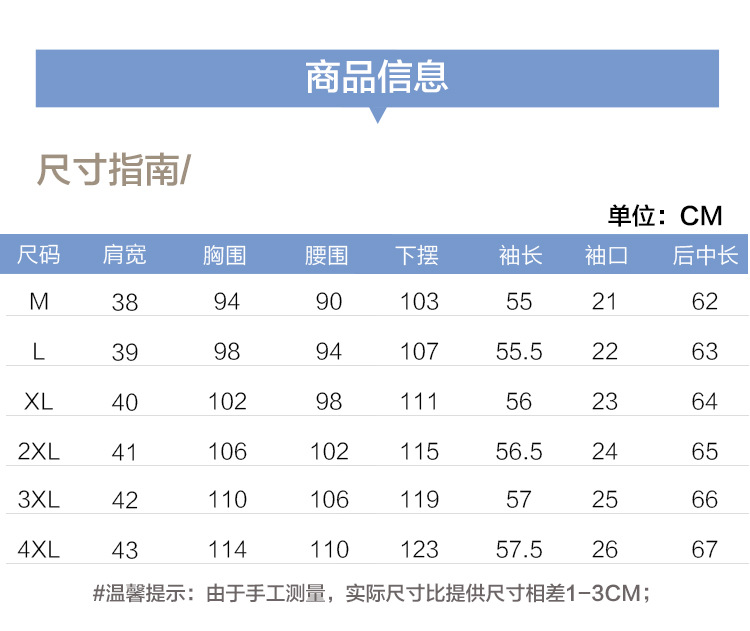 商品信息

尺寸指南/

单位：CM

| 尺码 | 肩宽 | 胸围 | 腰围 | 下摆 | 袖长 | 袖口 | 后中长 |
|---|---|---|---|---|---|---|---|
| M | 38 | 94 | 90 | 103 | 55 | 21 | 62 |
| L | 39 | 98 | 94 | 107 | 55.5 | 22 | 63 |
| XL | 40 | 102 | 98 | 111 | 56 | 23 | 64 |
| 2XL | 41 | 106 | 102 | 115 | 56.5 | 24 | 65 |
| 3XL | 42 | 110 | 106 | 119 | 57 | 25 | 66 |
| 4XL | 43 | 114 | 110 | 123 | 57.5 | 26 | 67 |

#温馨提示：由于手工测量，实际尺寸比提供尺寸相差1-3CM；